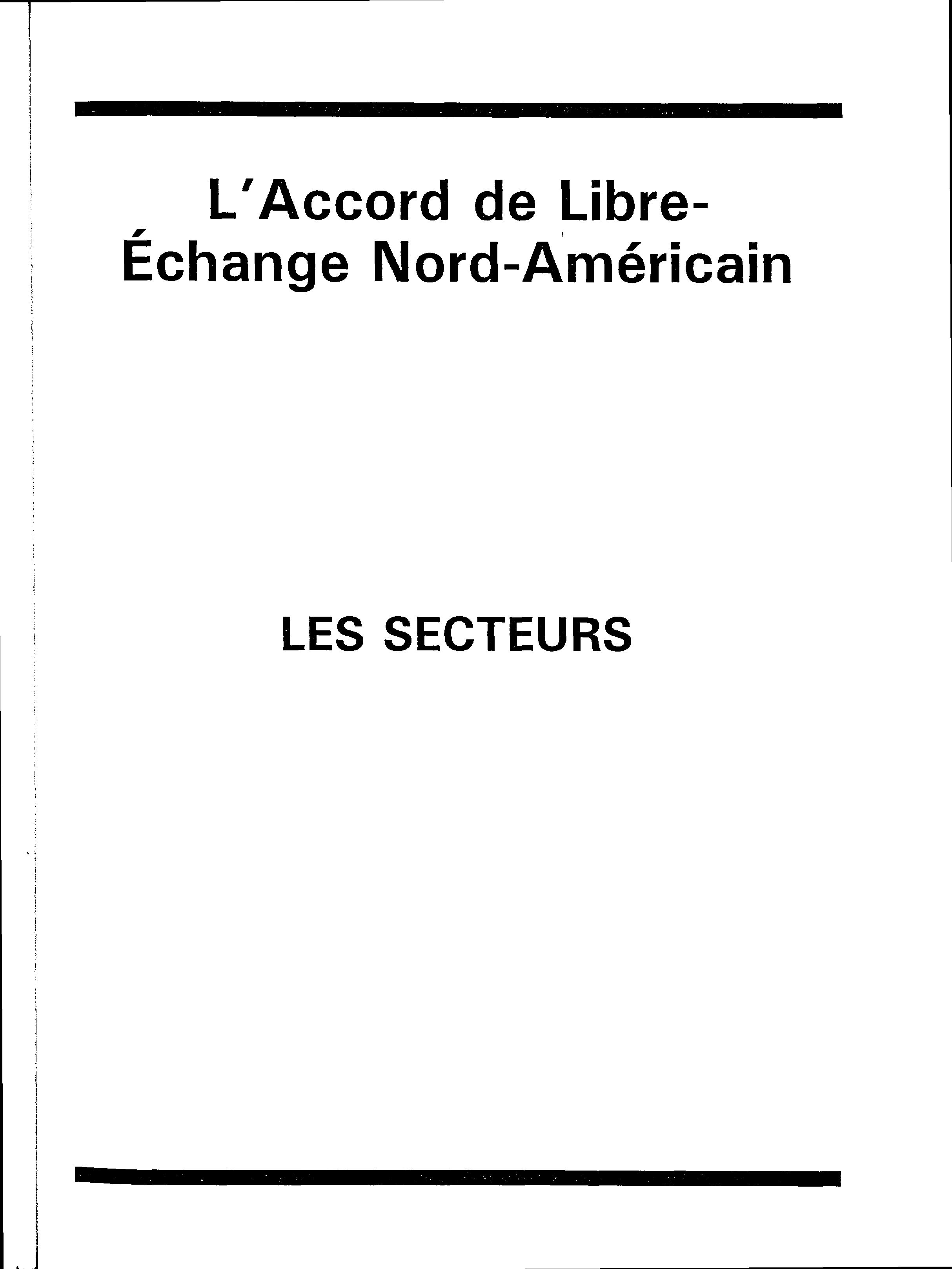 L'Accord de Libre-Échange Nord-Américain

LES SECTEURS